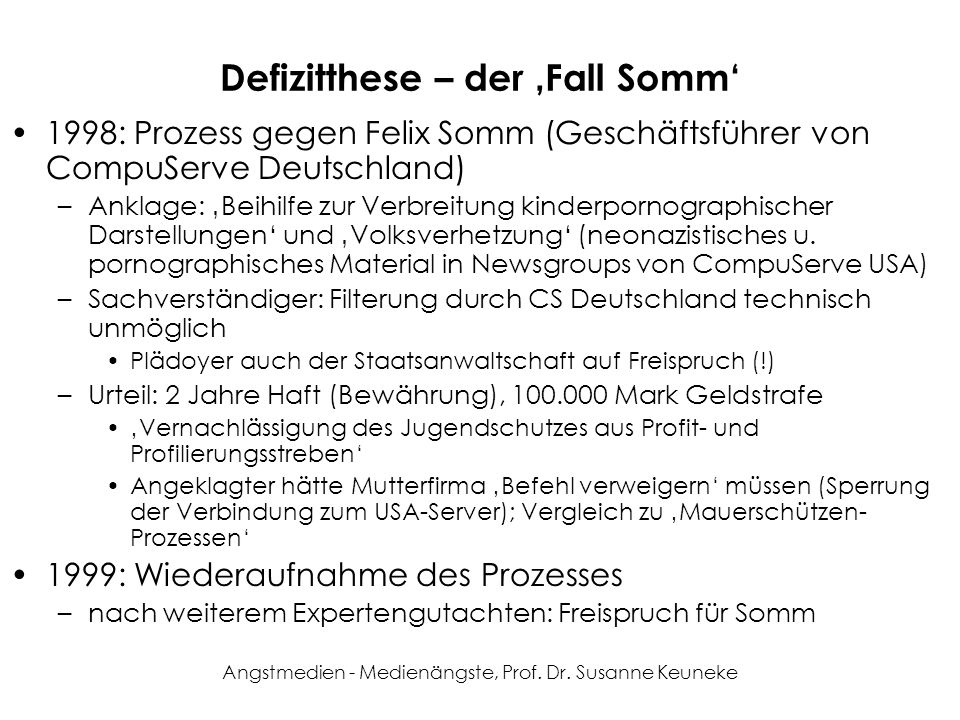 Defizitthese – der ‚Fall Somm‘

• 1998: Prozess gegen Felix Somm (Geschäftsführer von CompuServe Deutschland)
– Anklage: ‚Beihilfe zur Verbreitung kinderpornographischer Darstellungen‘ und ‚Volksverhetzung‘ (neonazistisches u. pornographisches Material in Newsgroups von CompuServe USA)
– Sachverständiger: Filterung durch CS Deutschland technisch unmöglich
• Plädoyer auch der Staatsanwaltschaft auf Freispruch (!)
– Urteil: 2 Jahre Haft (Bewährung), 100.000 Mark Geldstrafe
• ‚Vernachlässigung des Jugendschutzes aus Profit- und Profilierungsstreben‘
• Angeklagter hätte Mutterfirma ‚Befehl verweigern‘ müssen (Sperrung der Verbindung zum USA-Server); Vergleich zu ‚Mauerschützen-Prozessen‘
• 1999: Wiederaufnahme des Prozesses
– nach weiterem Expertengutachten: Freispruch für Somm

Angstmedien - Medienängste, Prof. Dr. Susanne Keuneke